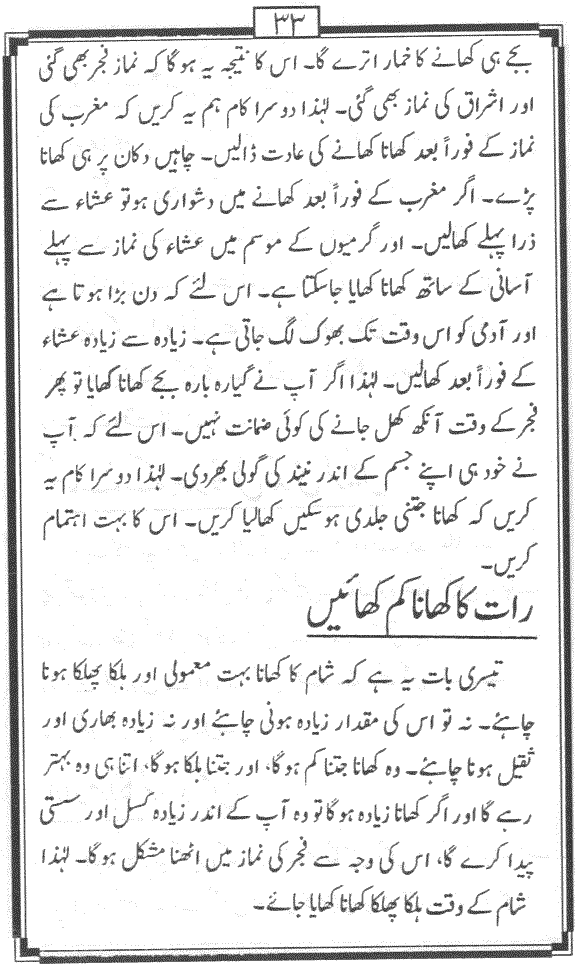 ۳۳

بجے ہی کھانے کا خمار اترے گا۔ اس کا نتیجہ یہ ہوگا کہ نماز فجر بھی گئی اور اشراق کی نماز بھی گئی۔ لہٰذا دوسرا کام ہم یہ کریں کہ مغرب کی نماز کے فوراً بعد کھانا کھانے کی عادت ڈالیں۔ چاہیں دکان پر ہی کھانا پڑے۔ اگر مغرب کے فوراً بعد کھانے میں دشواری ہو تو عشاء سے ذرا پہلے کھالیں۔ اور گرمیوں کے موسم میں عشاء کی نماز سے پہلے آسانی کے ساتھ کھانا کھایا جاسکتا ہے۔ اس لئے کہ دن بڑا ہوتا ہے اور آدمی کو اس وقت تک بھوک لگ جاتی ہے۔ زیادہ سے زیادہ عشاء کے فوراً بعد کھالیں۔ لہٰذا اگر آپ نے گیارہ بارہ بجے کھانا کھایا تو پھر فجر کے وقت آنکھ کھل جانے کی کوئی ضمانت نہیں۔ اس لئے کہ آپ نے خود ہی اپنے جسم کے اندر نیند کی گولی بھردی۔ لہٰذا دوسرا کام یہ کریں کہ کھانا جتنی جلدی ہوسکیں کھالیا کریں۔ اس کا بہت اہتمام کریں۔

رات کا کھانا کم کھائیں

تیسری بات یہ ہے کہ شام کا کھانا بہت معمولی اور ہلکا پھلکا ہونا چاہئے۔ نہ تو اس کی مقدار زیادہ ہونی چاہئے اور نہ زیادہ بھاری اور ثقیل ہونا چاہئے۔ وہ کھانا جتنا کم ہوگا، اور جتنا ہلکا ہوگا، اتنا ہی وہ بہتر رہے گا اور اگر کھانا زیادہ ہوگا تو وہ آپ کے اندر زیادہ کسل اور سستی پیدا کرے گا، اس کی وجہ سے فجر کی نماز میں اٹھنا مشکل ہوگا۔ لہٰذا شام کے وقت ہلکا پھلکا کھانا کھایا جائے۔